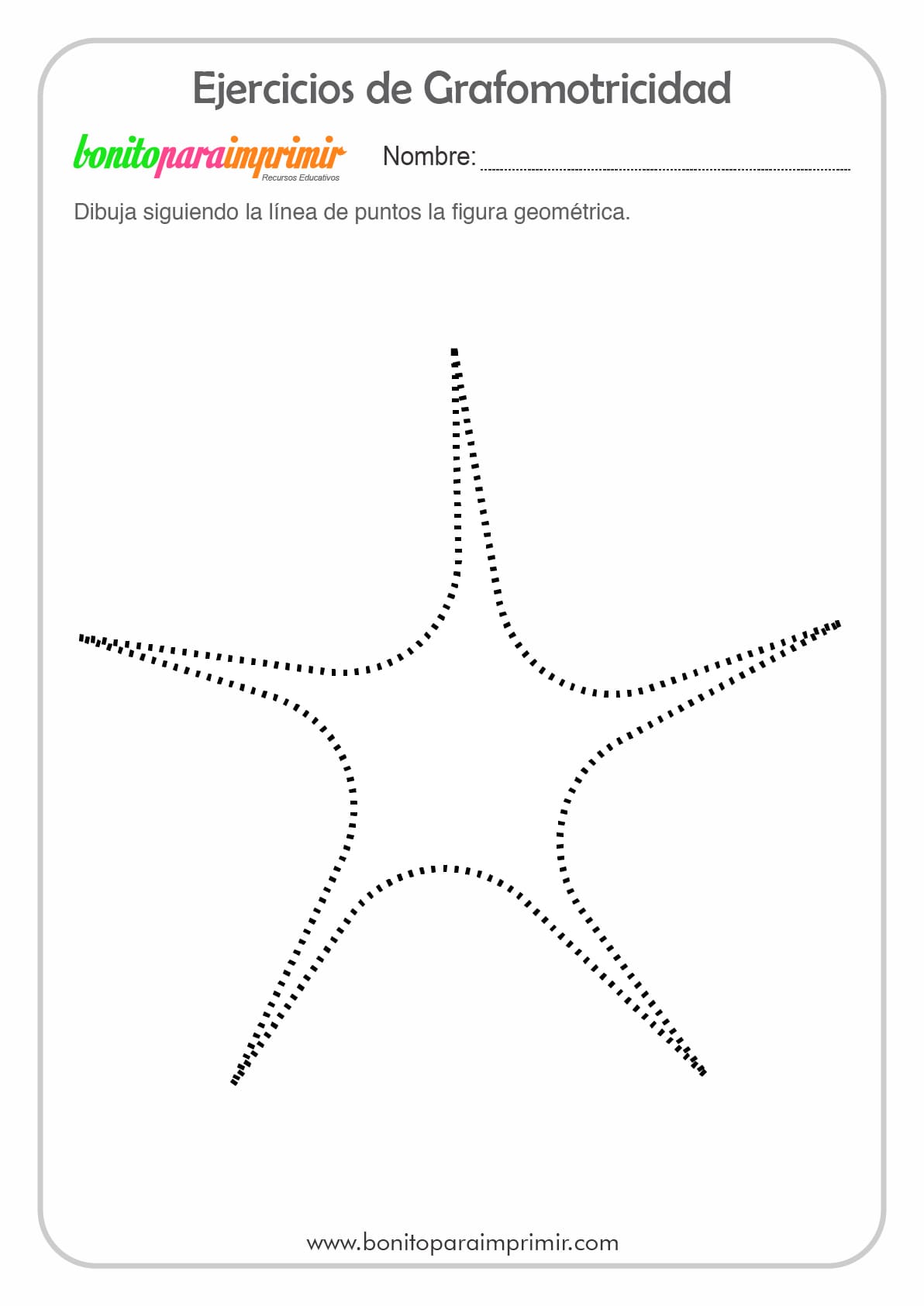 Ejercicios de Grafomotricidad

bonitoparaimprimir
Recursos Educativos

Nombre:

Dibuja siguiendo la línea de puntos la figura geométrica.

www.bonitoparaimprimir.com